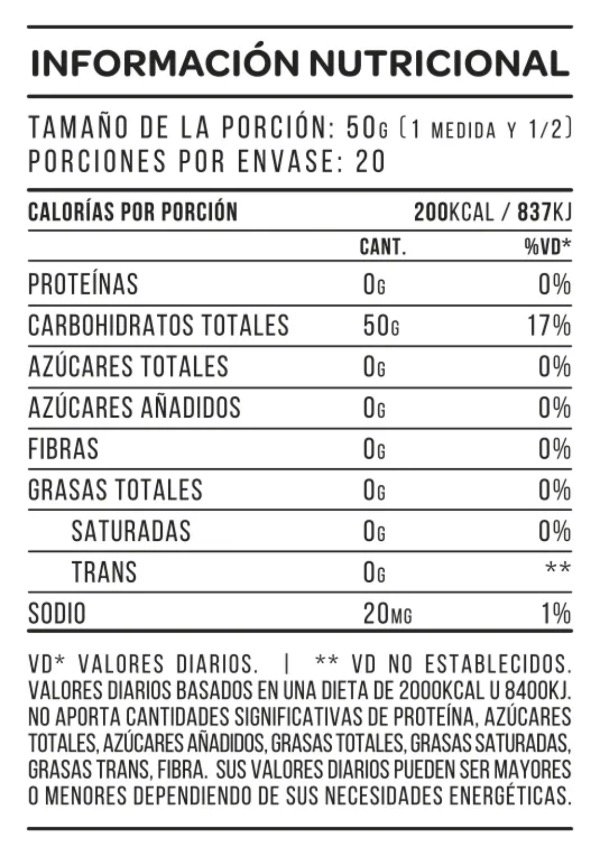 INFORMACIÓN NUTRICIONAL

TAMAÑO DE LA PORCIÓN: 50G (1 MEDIDA Y 1/2)
PORCIONES POR ENVASE: 20

| CALORÍAS POR PORCIÓN | | 200KCAL / 837KJ |
|---|---|---|
| | CANT. | %VD* |
| PROTEÍNAS | 0G | 0% |
| CARBOHIDRATOS TOTALES | 50G | 17% |
| AZÚCARES TOTALES | 0G | 0% |
| AZÚCARES AÑADIDOS | 0G | 0% |
| FIBRAS | 0G | 0% |
| GRASAS TOTALES | 0G | 0% |
| SATURADAS | 0G | 0% |
| TRANS | 0G | ** |
| SODIO | 20MG | 1% |

VD* VALORES DIARIOS. | ** VD NO ESTABLECIDOS. VALORES DIARIOS BASADOS EN UNA DIETA DE 2000KCAL U 8400KJ. NO APORTA CANTIDADES SIGNIFICATIVAS DE PROTEÍNA, AZÚCARES TOTALES, AZÚCARES AÑADIDOS, GRASAS TOTALES, GRASAS SATURADAS, GRASAS TRANS, FIBRA. SUS VALORES DIARIOS PUEDEN SER MAYORES O MENORES DEPENDIENDO DE SUS NECESIDADES ENERGÉTICAS.